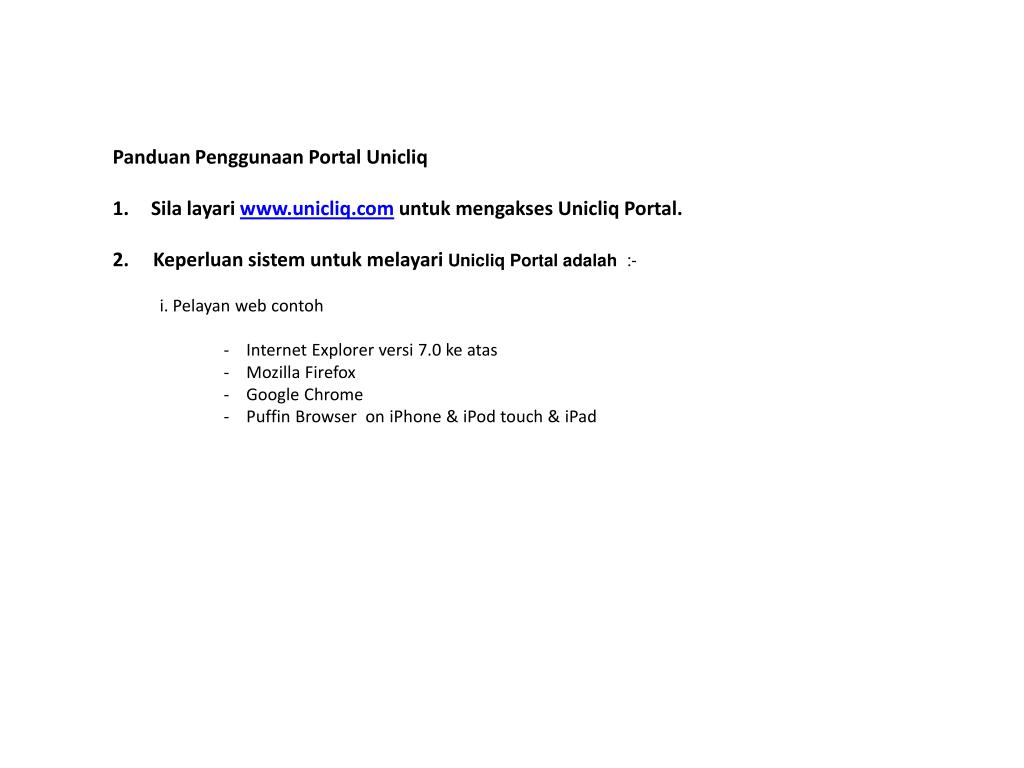 Panduan Penggunaan Portal Unicliq

1. Sila layari www.unicliq.com untuk mengakses Unicliq Portal.

2. Keperluan sistem untuk melayari Unicliq Portal adalah :-

i. Pelayan web contoh

- Internet Explorer versi 7.0 ke atas
- Mozilla Firefox
- Google Chrome
- Puffin Browser on iPhone & iPod touch & iPad